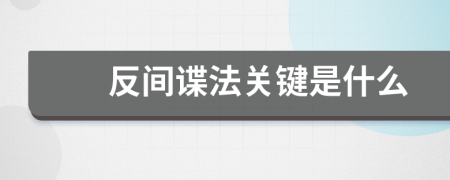 反间谍法关键是什么